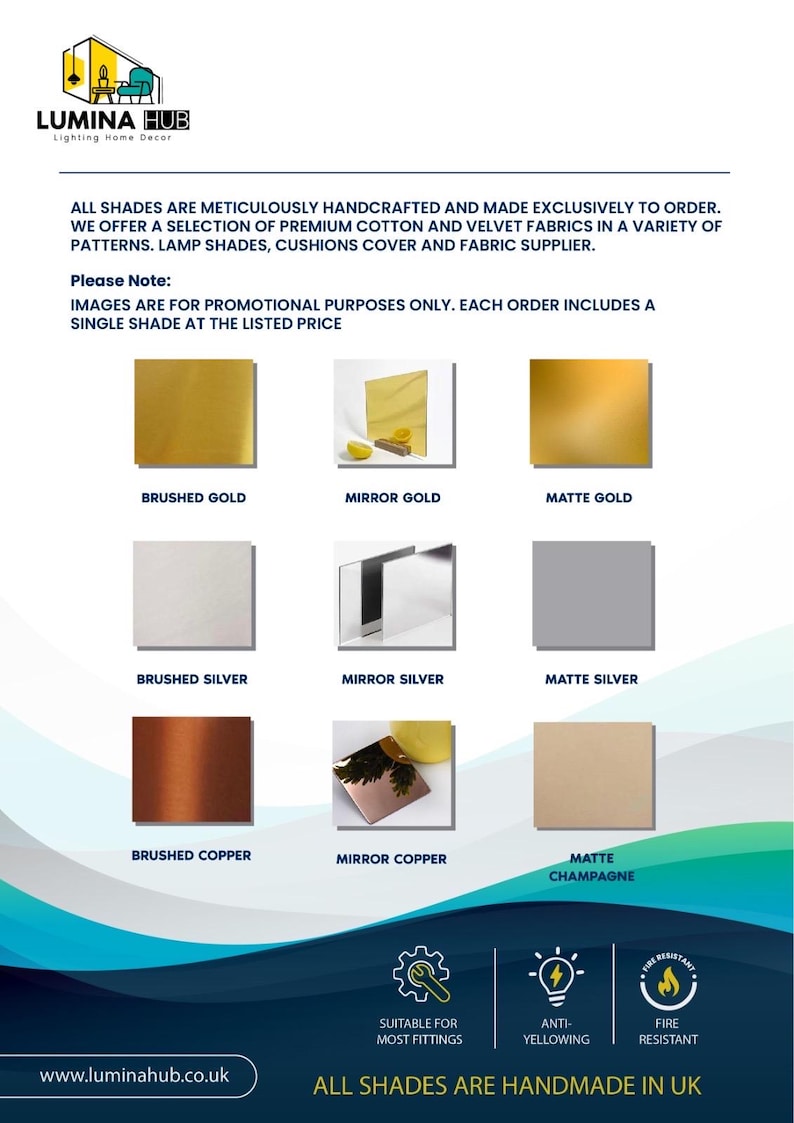 LUMINA HUB
Lighting Home Decor

ALL SHADES ARE METICULOUSLY HANDCRAFTED AND MADE EXCLUSIVELY TO ORDER. WE OFFER A SELECTION OF PREMIUM COTTON AND VELVET FABRICS IN A VARIETY OF PATTERNS. LAMP SHADES, CUSHIONS COVER AND FABRIC SUPPLIER.

Please Note:
IMAGES ARE FOR PROMOTIONAL PURPOSES ONLY. EACH ORDER INCLUDES A SINGLE SHADE AT THE LISTED PRICE

BRUSHED GOLD
MIRROR GOLD
MATTE GOLD

BRUSHED SILVER
MIRROR SILVER
MATTE SILVER

BRUSHED COPPER
MIRROR COPPER
MATTE CHAMPAGNE

SUITABLE FOR MOST FITTINGS
ANTI-YELLOWING
FIRE RESISTANT
FIRE RESISTANT

www.luminahub.co.uk
ALL SHADES ARE HANDMADE IN UK